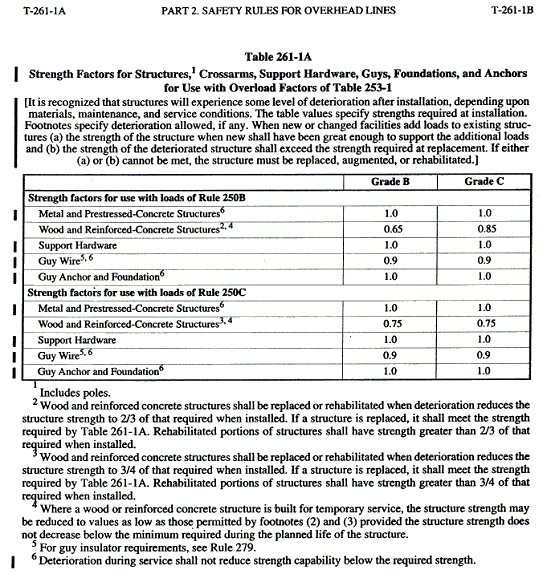 T-261-1A PART 2. SAFETY RULES FOR OVERHEAD LINES T-261-1B

Table 261-1A

Strength Factors for Structures,$^1$ Crossarms, Support Hardware, Guys, Foundations, and Anchors for Use with Overload Factors of Table 253-1

[It is recognized that structures will experience some level of deterioration after installation, depending upon materials, maintenance, and service conditions. The table values specify strengths required at installation. Footnotes specify deterioration allowed, if any. When new or changed facilities add loads to existing structures (a) the strength of the structure when new shall have been great enough to support the additional loads and (b) the strength of the deteriorated structure shall exceed the strength required at replacement. If either (a) or (b) cannot be met, the structure must be replaced, augmented, or rehabilitated.]

| | Grade B | Grade C |
|---|---|---|
| Strength factors for use with loads of Rule 250B | | |
| Metal and Prestressed-Concrete Structures$^6$ | 1.0 | 1.0 |
| Wood and Reinforced-Concrete Structures$^{2, 4}$ | 0.65 | 0.85 |
| Support Hardware | 1.0 | 1.0 |
| Guy Wire$^{5, 6}$ | 0.9 | 0.9 |
| Guy Anchor and Foundation$^6$ | 1.0 | 1.0 |
| Strength factors for use with loads of Rule 250C | | |
| Metal and Prestressed-Concrete Structures$^6$ | 1.0 | 1.0 |
| Wood and Reinforced-Concrete Structures$^{3, 4}$ | 0.75 | 0.75 |
| Support Hardware | 1.0 | 1.0 |
| Guy Wire$^{5, 6}$ | 0.9 | 0.9 |
| Guy Anchor and Foundation$^6$ | 1.0 | 1.0 |

$^1$ Includes poles.

$^2$ Wood and reinforced concrete structures shall be replaced or rehabilitated when deterioration reduces the structure strength to 2/3 of that required when installed. If a structure is replaced, it shall meet the strength required by Table 261-1A. Rehabilitated portions of structures shall have strength greater than 2/3 of that required when installed.

$^3$ Wood and reinforced concrete structures shall be replaced or rehabilitated when deterioration reduces the structure strength to 3/4 of that required when installed. If a structure is replaced, it shall meet the strength required by Table 261-1A. Rehabilitated portions of structures shall have strength greater than 3/4 of that required when installed.

$^4$ Where a wood or reinforced concrete structure is built for temporary service, the structure strength may be reduced to values as low as those permitted by footnotes (2) and (3) provided the structure strength does not decrease below the minimum required during the planned life of the structure.

$^5$ For guy insulator requirements, see Rule 279.

$^6$ Deterioration during service shall not reduce strength capability below the required strength.